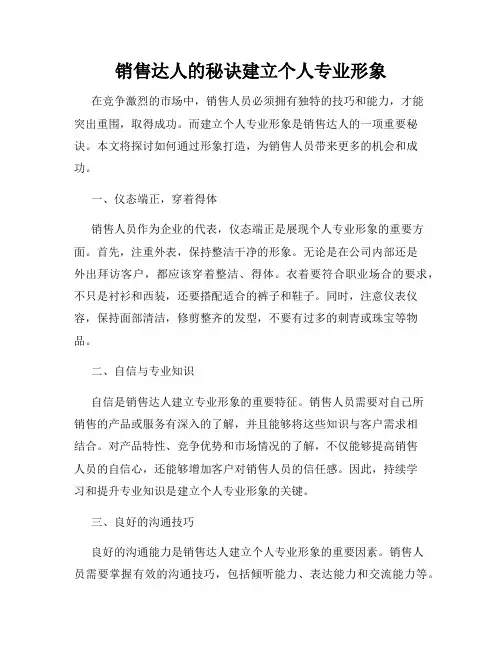 销售达人的秘诀建立个人专业形象

在竞争激烈的市场中，销售人员必须拥有独特的技巧和能力，才能突出重围，取得成功。而建立个人专业形象是销售达人的一项重要秘诀。本文将探讨如何通过形象打造，为销售人员带来更多的机会和成功。

一、仪态端正，穿着得体

销售人员作为企业的代表，仪态端正是展现个人专业形象的重要方面。首先，注重外表，保持整洁干净的形象。无论是在公司内部还是外出拜访客户，都应该穿着整洁、得体。衣着要符合职业场合的要求，不只是衬衫和西装，还要搭配适合的裤子和鞋子。同时，注意仪表仪容，保持面部清洁，修剪整齐的发型，不要有过多的刺青或珠宝等物品。

二、自信与专业知识

自信是销售达人建立专业形象的重要特征。销售人员需要对自己所销售的产品或服务有深入的了解，并且能够将这些知识与客户需求相结合。对产品特性、竞争优势和市场情况的了解，不仅能够提高销售人员的自信心，还能够增加客户对销售人员的信任感。因此，持续学习和提升专业知识是建立个人专业形象的关键。

三、良好的沟通技巧

良好的沟通能力是销售达人建立个人专业形象的重要因素。销售人员需要掌握有效的沟通技巧，包括倾听能力、表达能力和交流能力等。